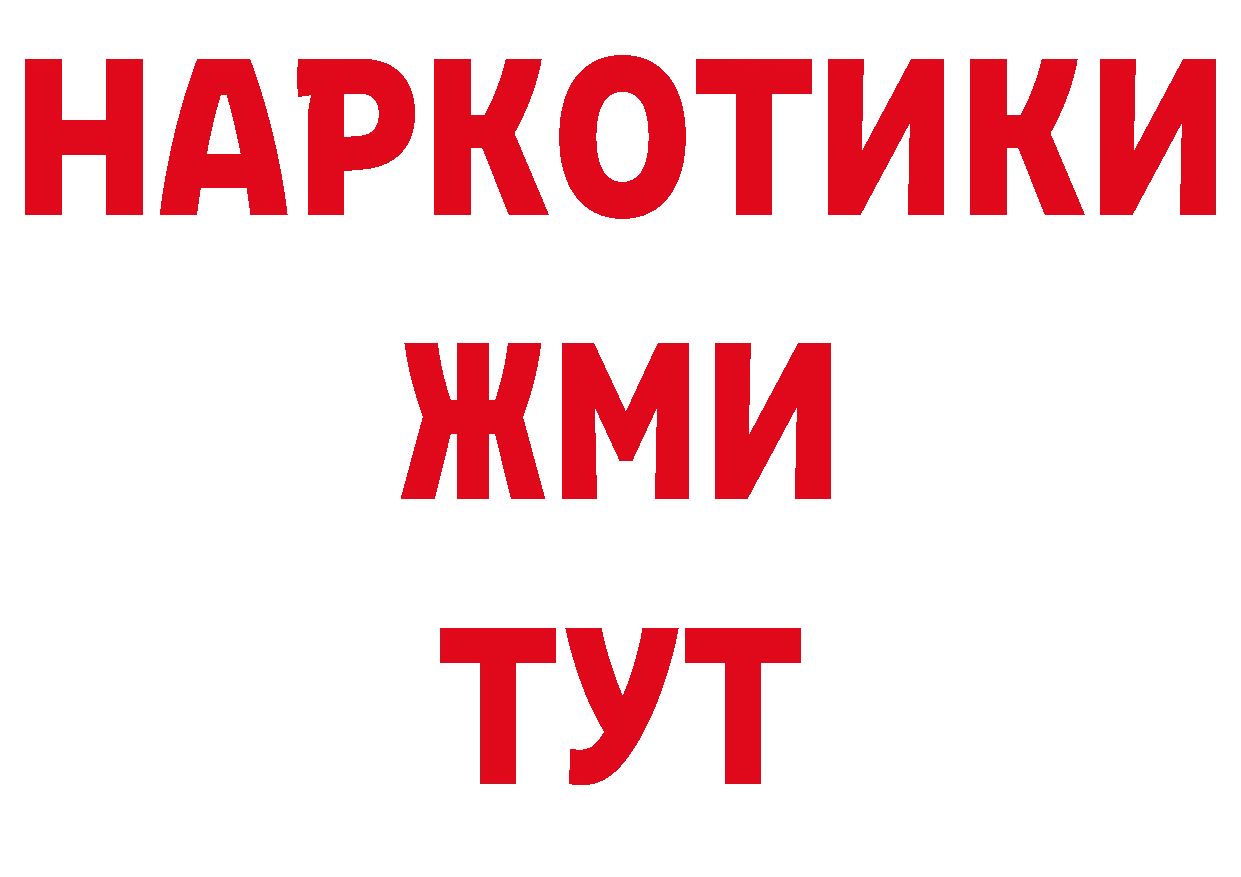 НАРКОТИКИ
ЖМИ
ТУТ